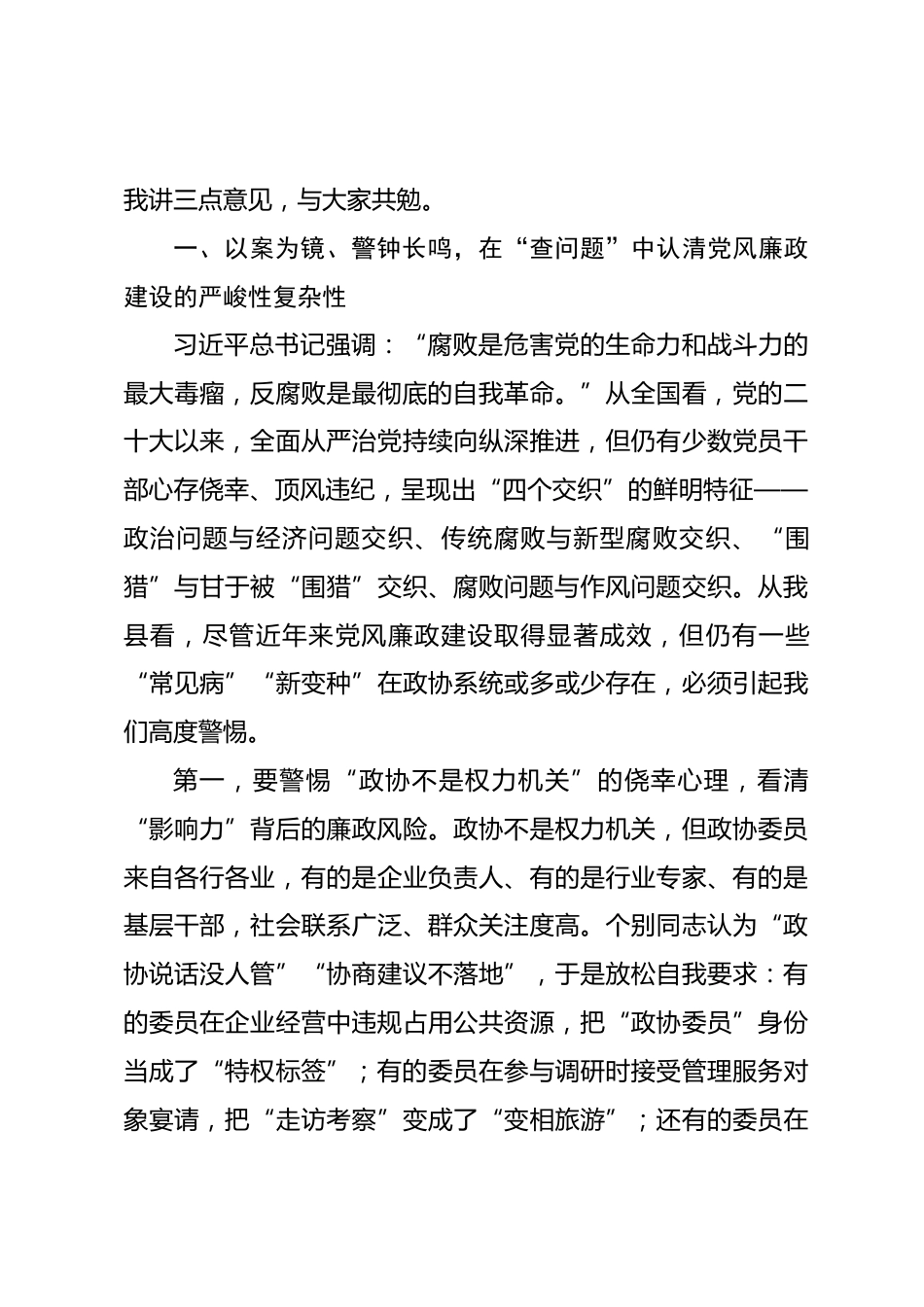 我讲三点意见，与大家共勉。

一、以案为镜、警钟长鸣，在“查问题”中认清党风廉政建设的严峻性复杂性

习近平总书记强调：“腐败是危害党的生命力和战斗力的最大毒瘤，反腐败是最彻底的自我革命。”从全国看，党的二十大以来，全面从严治党持续向纵深推进，但仍有少数党员干部心存侥幸、顶风违纪，呈现出“四个交织”的鲜明特征——政治问题与经济问题交织、传统腐败与新型腐败交织、“围猎”与甘于被“围猎”交织、腐败问题与作风问题交织。从我县看，尽管近年来党风廉政建设取得显著成效，但仍有一些“常见病”“新变种”在政协系统或多或少存在，必须引起我们高度警惕。

第一，要警惕“政协不是权力机关”的侥幸心理，看清“影响力”背后的廉政风险。政协不是权力机关，但政协委员来自各行各业，有的是企业负责人、有的是行业专家、有的是基层干部，社会联系广泛、群众关注度高。个别同志认为“政协说话没人管”“协商建议不落地”，于是放松自我要求：有的委员在企业经营中违规占用公共资源，把“政协委员”身份当成了“特权标签”；有的委员在参与调研时接受管理服务对象宴请，把“走访考察”变成了“变相旅游”；还有的委员在